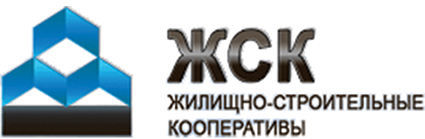 ЖСК
ЖИЛИЩНО-СТРОИТЕЛЬНЫЕ КООПЕРАТИВЫ